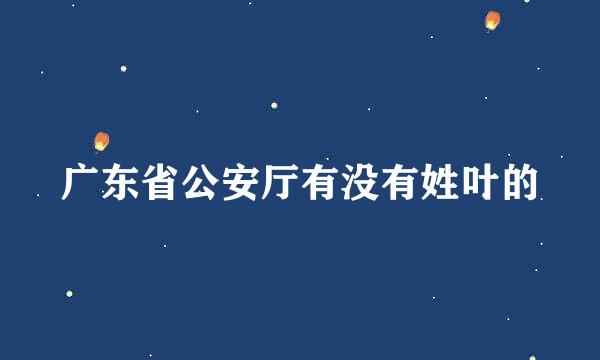 广东省公安厅有没有姓叶的